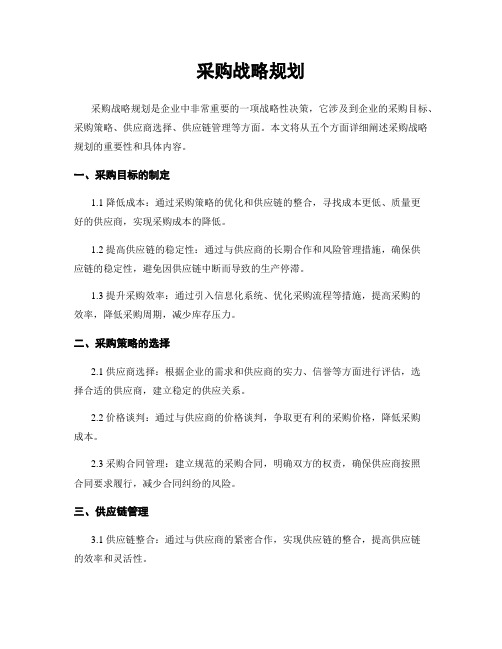 采购战略规划

采购战略规划是企业中非常重要的一项战略性决策，它涉及到企业的采购目标、采购策略、供应商选择、供应链管理等方面。本文将从五个方面详细阐述采购战略规划的重要性和具体内容。

一、采购目标的制定

1.1 降低成本：通过采购策略的优化和供应链的整合，寻找成本更低、质量更好的供应商，实现采购成本的降低。

1.2 提高供应链的稳定性：通过与供应商的长期合作和风险管理措施，确保供应链的稳定性，避免因供应链中断而导致的生产停滞。

1.3 提升采购效率：通过引入信息化系统、优化采购流程等措施，提高采购的效率，降低采购周期，减少库存压力。

二、采购策略的选择

2.1 供应商选择：根据企业的需求和供应商的实力、信誉等方面进行评估，选择合适的供应商，建立稳定的供应关系。

2.2 价格谈判：通过与供应商的价格谈判，争取更有利的采购价格，降低采购成本。

2.3 采购合同管理：建立规范的采购合同，明确双方的权责，确保供应商按照合同要求履行，减少合同纠纷的风险。

三、供应链管理

3.1 供应链整合：通过与供应商的紧密合作，实现供应链的整合，提高供应链的效率和灵活性。